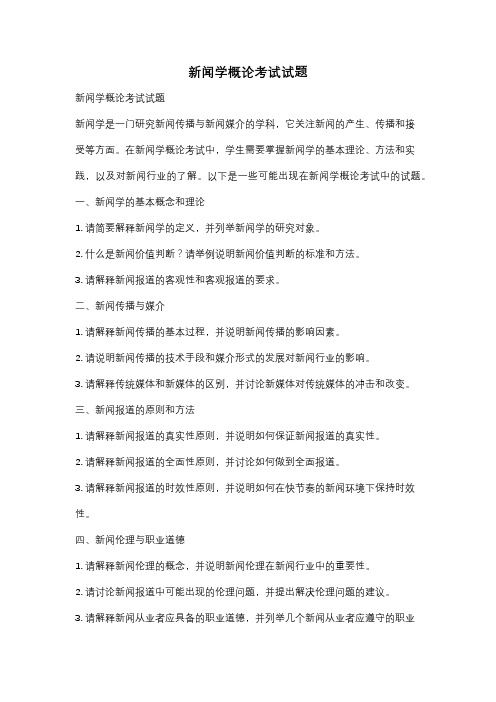 新闻学概论考试试题

新闻学概论考试试题

新闻学是一门研究新闻传播与新闻媒介的学科，它关注新闻的产生、传播和接受等方面。在新闻学概论考试中，学生需要掌握新闻学的基本理论、方法和实践，以及对新闻行业的了解。以下是一些可能出现在新闻学概论考试中的试题。

一、新闻学的基本概念和理论

1. 请简要解释新闻学的定义，并列举新闻学的研究对象。

2. 什么是新闻价值判断？请举例说明新闻价值判断的标准和方法。

3. 请解释新闻报道的客观性和客观报道的要求。

二、新闻传播与媒介

1. 请解释新闻传播的基本过程，并说明新闻传播的影响因素。

2. 请说明新闻传播的技术手段和媒介形式的发展对新闻行业的影响。

3. 请解释传统媒体和新媒体的区别，并讨论新媒体对传统媒体的冲击和改变。

三、新闻报道的原则和方法

1. 请解释新闻报道的真实性原则，并说明如何保证新闻报道的真实性。

2. 请解释新闻报道的全面性原则，并讨论如何做到全面报道。

3. 请解释新闻报道的时效性原则，并说明如何在快节奏的新闻环境下保持时效性。

四、新闻伦理与职业道德

1. 请解释新闻伦理的概念，并说明新闻伦理在新闻行业中的重要性。

2. 请讨论新闻报道中可能出现的伦理问题，并提出解决伦理问题的建议。

3. 请解释新闻从业者应具备的职业道德，并列举几个新闻从业者应遵守的职业